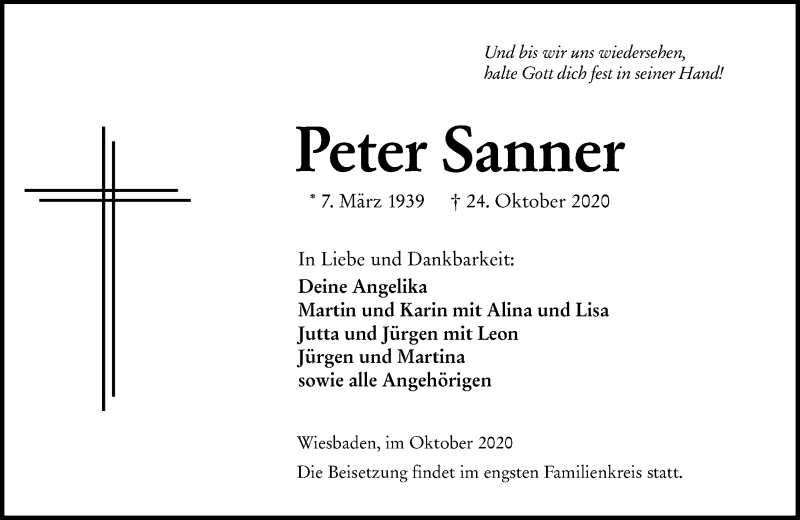 Und bis wir uns wiedersehen,
halte Gott dich fest in seiner Hand!

Peter Sanner

* 7. März 1939 † 24. Oktober 2020

In Liebe und Dankbarkeit:
Deine Angelika
Martin und Karin mit Alina und Lisa
Jutta und Jürgen mit Leon
Jürgen und Martina
sowie alle Angehörigen

Wiesbaden, im Oktober 2020

Die Beisetzung findet im engsten Familienkreis statt.